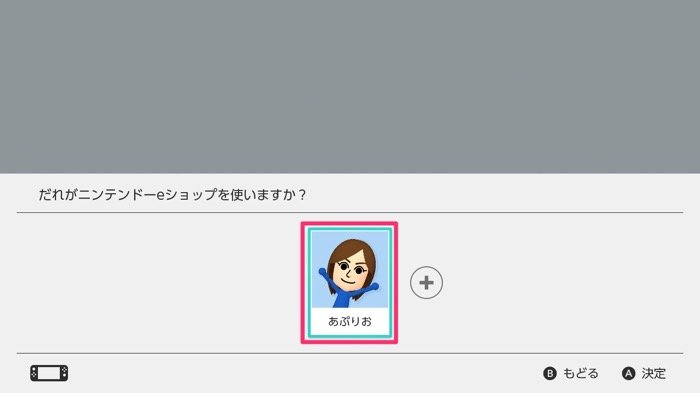 だれがニンテンドーeショップを使いますか？

あぷりお

+

B もどる　A 決定